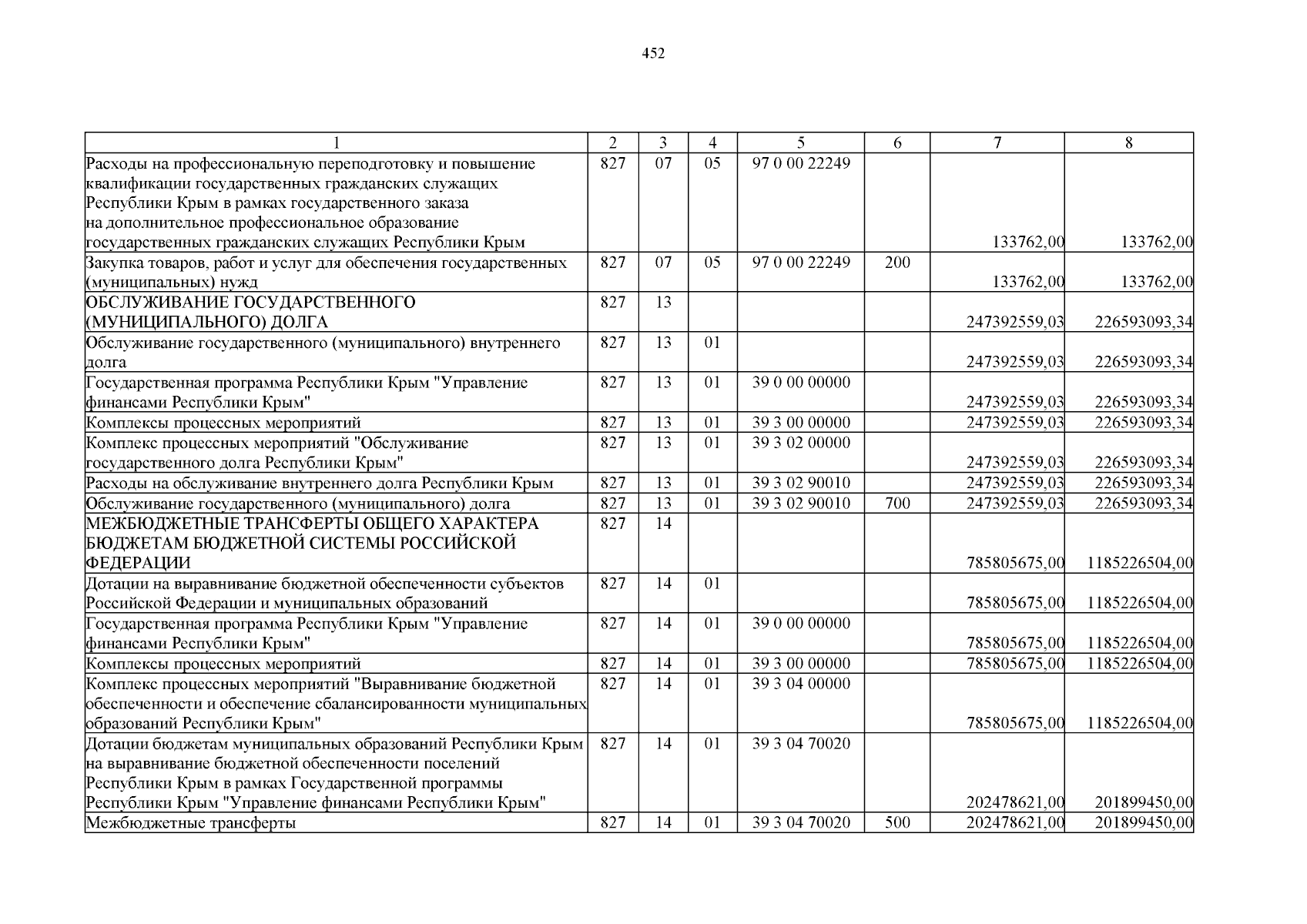 452

| 1 | 2 | 3 | 4 | 5 | 6 | 7 | 8 |
|---|---|---|---|---|---|---|---|
| Расходы на профессиональную переподготовку и повышение квалификации государственных гражданских служащих Республики Крым в рамках государственного заказа на дополнительное профессиональное образование государственных гражданских служащих Республики Крым | 827 | 07 | 05 | 97 0 00 22249 | | 133762,00 | 133762,00 |
| Закупка товаров, работ и услуг для обеспечения государственных (муниципальных) нужд | 827 | 07 | 05 | 97 0 00 22249 | 200 | 133762,00 | 133762,00 |
| ОБСЛУЖИВАНИЕ ГОСУДАРСТВЕННОГО (МУНИЦИПАЛЬНОГО) ДОЛГА | 827 | 13 | | | | 247392559,03 | 226593093,34 |
| Обслуживание государственного (муниципального) внутреннего долга | 827 | 13 | 01 | | | 247392559,03 | 226593093,34 |
| Государственная программа Республики Крым "Управление финансами Республики Крым" | 827 | 13 | 01 | 39 0 00 00000 | | 247392559,03 | 226593093,34 |
| Комплексы процессных мероприятий | 827 | 13 | 01 | 39 3 00 00000 | | 247392559,03 | 226593093,34 |
| Комплекс процессных мероприятий "Обслуживание государственного долга Республики Крым" | 827 | 13 | 01 | 39 3 02 00000 | | 247392559,03 | 226593093,34 |
| Расходы на обслуживание внутреннего долга Республики Крым | 827 | 13 | 01 | 39 3 02 90010 | | 247392559,03 | 226593093,34 |
| Обслуживание государственного (муниципального) долга | 827 | 13 | 01 | 39 3 02 90010 | 700 | 247392559,03 | 226593093,34 |
| МЕЖБЮДЖЕТНЫЕ ТРАНСФЕРТЫ ОБЩЕГО ХАРАКТЕРА БЮДЖЕТАМ БЮДЖЕТНОЙ СИСТЕМЫ РОССИЙСКОЙ ФЕДЕРАЦИИ | 827 | 14 | | | | 785805675,00 | 1185226504,00 |
| Дотации на выравнивание бюджетной обеспеченности субъектов Российской Федерации и муниципальных образований | 827 | 14 | 01 | | | 785805675,00 | 1185226504,00 |
| Государственная программа Республики Крым "Управление финансами Республики Крым" | 827 | 14 | 01 | 39 0 00 00000 | | 785805675,00 | 1185226504,00 |
| Комплексы процессных мероприятий | 827 | 14 | 01 | 39 3 00 00000 | | 785805675,00 | 1185226504,00 |
| Комплекс процессных мероприятий "Выравнивание бюджетной обеспеченности и обеспечение сбалансированности муниципальных образований Республики Крым" | 827 | 14 | 01 | 39 3 04 00000 | | 785805675,00 | 1185226504,00 |
| Дотации бюджетам муниципальных образований Республики Крым на выравнивание бюджетной обеспеченности поселений Республики Крым в рамках Государственной программы Республики Крым "Управление финансами Республики Крым" | 827 | 14 | 01 | 39 3 04 70020 | | 202478621,00 | 201899450,00 |
| Межбюджетные трансферты | 827 | 14 | 01 | 39 3 04 70020 | 500 | 202478621,00 | 201899450,00 |